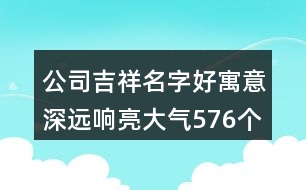 公司吉祥名字好寓意深远响亮大气576个